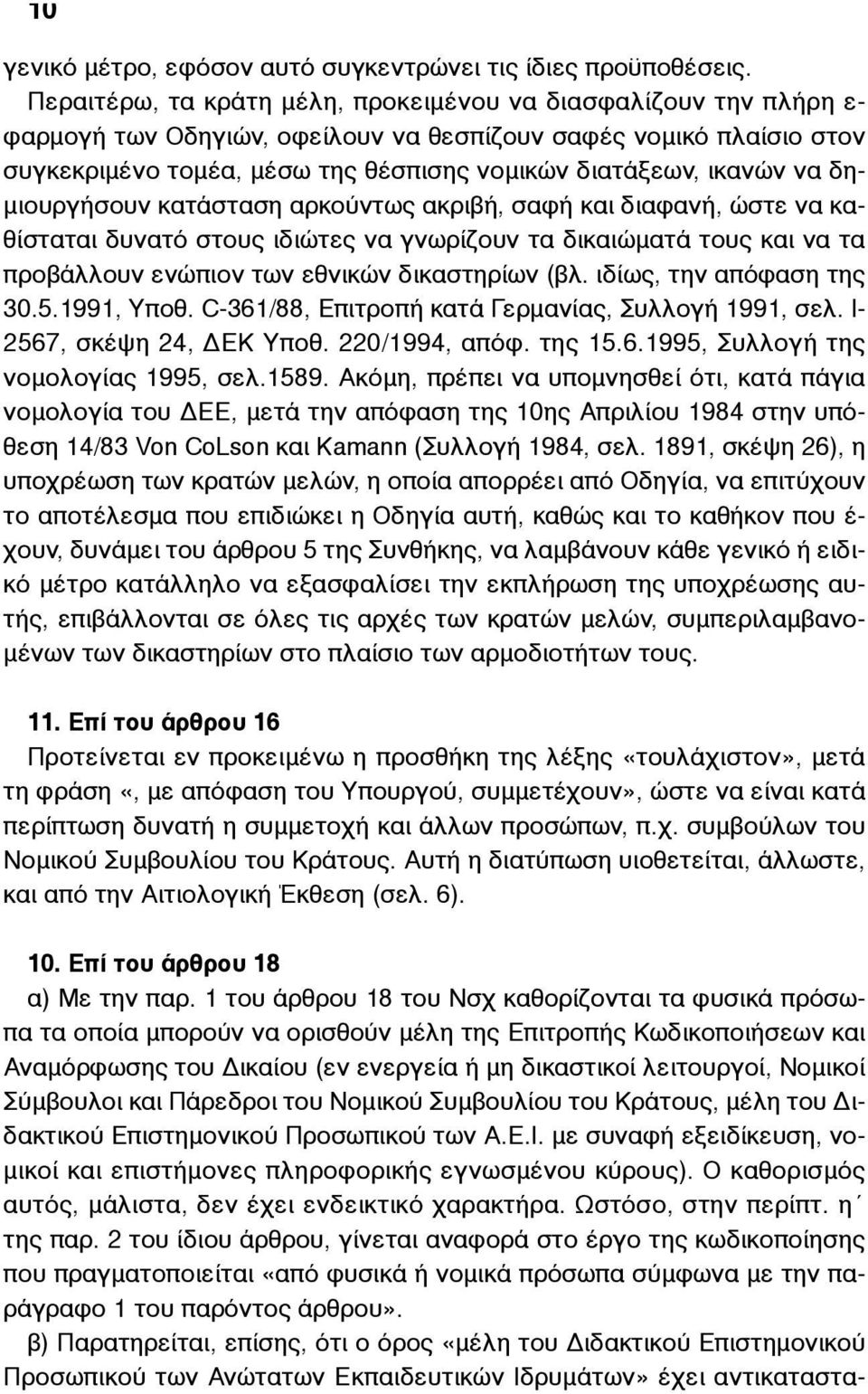 10

γενικό μέτρο, εφόσον αυτό συγκεντρώνει τις ίδιες προϋποθέσεις.

Περαιτέρω, τα κράτη μέλη, προκειμένου να διασφαλίζουν την πλήρη εφαρμογή των Οδηγιών, οφείλουν να θεσπίζουν σαφές νομικό πλαίσιο στον συγκεκριμένο τομέα, μέσω της θέσπισης νομικών διατάξεων, ικανών να δημιουργήσουν κατάσταση αρκούντως ακριβή, σαφή και διαφανή, ώστε να καθίσταται δυνατό στους ιδιώτες να γνωρίζουν τα δικαιώματά τους και να τα προβάλλουν ενώπιον των εθνικών δικαστηρίων (βλ. ιδίως, την απόφαση της 30.5.1991, Υποθ. C-361/88, Επιτροπή κατά Γερμανίας, Συλλογή 1991, σελ. I-2567, σκέψη 24, ΔΕΚ Υποθ. 220/1994, απόφ. της 15.6.1995, Συλλογή της νομολογίας 1995, σελ.1589. Ακόμη, πρέπει να υπομνησθεί ότι, κατά πάγια νομολογία του ΔΕΕ, μετά την απόφαση της 10ης Απριλίου 1984 στην υπόθεση 14/83 Von CoLson και Kamann (Συλλογή 1984, σελ. 1891, σκέψη 26), η υποχρέωση των κρατών μελών, η οποία απορρέει από Οδηγία, να επιτύχουν το αποτέλεσμα που επιδιώκει η Οδηγία αυτή, καθώς και το καθήκον που έχουν, δυνάμει του άρθρου 5 της Συνθήκης, να λαμβάνουν κάθε γενικό ή ειδικό μέτρο κατάλληλο να εξασφαλίσει την εκπλήρωση της υποχρέωσης αυτής, επιβάλλονται σε όλες τις αρχές των κρατών μελών, συμπεριλαμβανομένων των δικαστηρίων στο πλαίσιο των αρμοδιοτήτων τους.

11. Επί του άρθρου 16

Προτείνεται εν προκειμένω η προσθήκη της λέξης «τουλάχιστον», μετά τη φράση «, με απόφαση του Υπουργού, συμμετέχουν», ώστε να είναι κατά περίπτωση δυνατή η συμμετοχή και άλλων προσώπων, π.χ. συμβούλων του Νομικού Συμβουλίου του Κράτους. Αυτή η διατύπωση υιοθετείται, άλλωστε, και από την Αιτιολογική Έκθεση (σελ. 6).

10. Επί του άρθρου 18

α) Με την παρ. 1 του άρθρου 18 του Νσχ καθορίζονται τα φυσικά πρόσωπα τα οποία μπορούν να ορισθούν μέλη της Επιτροπής Κωδικοποιήσεων και Αναμόρφωσης του Δικαίου (εν ενεργεία ή μη δικαστικοί λειτουργοί, Νομικοί Σύμβουλοι και Πάρεδροι του Νομικού Συμβουλίου του Κράτους, μέλη του Διδακτικού Επιστημονικού Προσωπικού των Α.Ε.Ι. με συναφή εξειδίκευση, νομικοί και επιστήμονες πληροφορικής εγνωσμένου κύρους). Ο καθορισμός αυτός, μάλιστα, δεν έχει ενδεικτικό χαρακτήρα. Ωστόσο, στην περίπτ. η΄ της παρ. 2 του ίδιου άρθρου, γίνεται αναφορά στο έργο της κωδικοποίησης που πραγματοποιείται «από φυσικά ή νομικά πρόσωπα σύμφωνα με την παράγραφο 1 του παρόντος άρθρου».

β) Παρατηρείται, επίσης, ότι ο όρος «μέλη του Διδακτικού Επιστημονικού Προσωπικού των Ανώτατων Εκπαιδευτικών Ιδρυμάτων» έχει αντικαταστα-